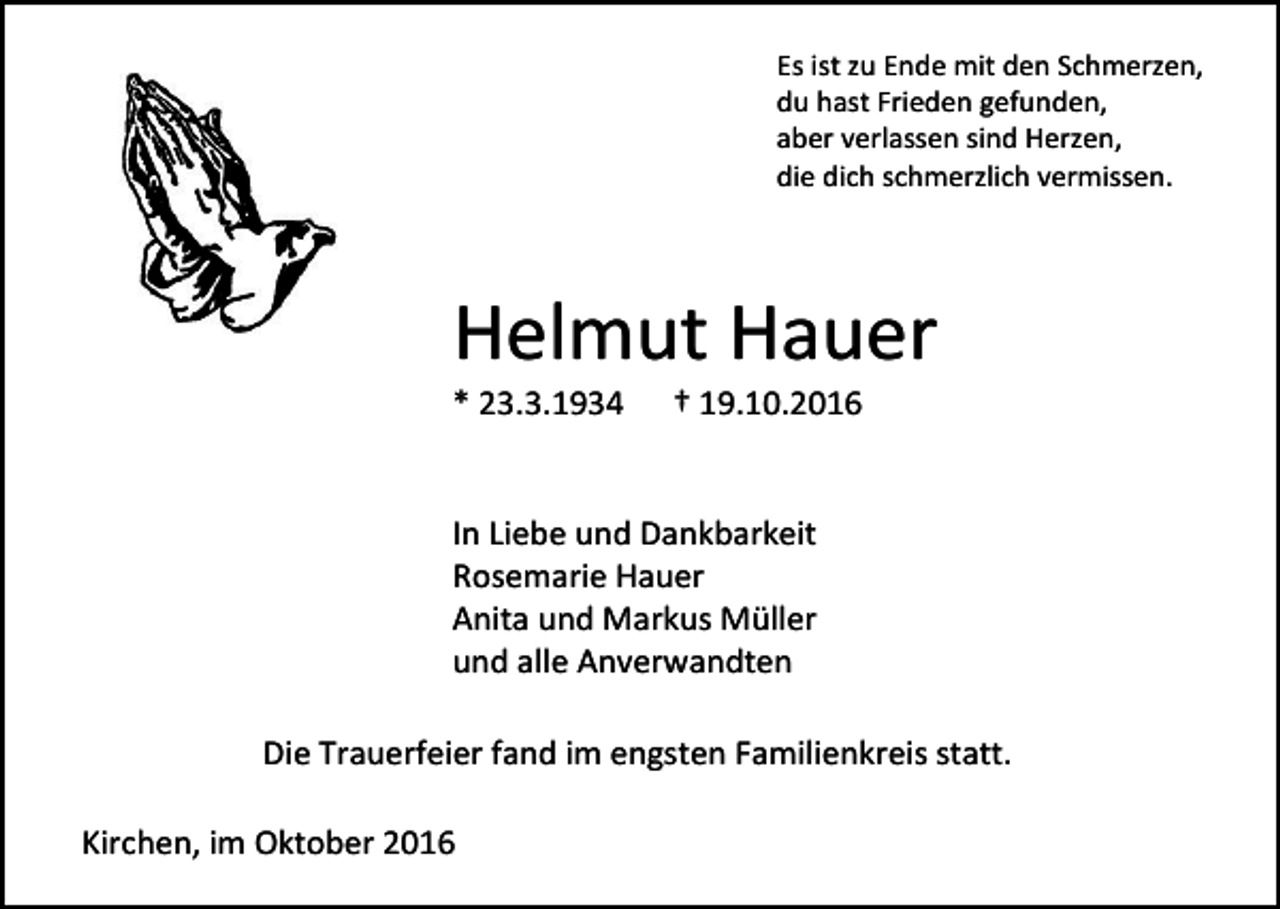 Es ist zu Ende mit den Schmerzen,
du hast Frieden gefunden,
aber verlassen sind Herzen,
die dich schmerzlich vermissen.

Helmut Hauer

* 23.3.1934 † 19.10.2016

In Liebe und Dankbarkeit
Rosemarie Hauer
Anita und Markus Müller
und alle Anverwandten

Die Trauerfeier fand im engsten Familienkreis statt.

Kirchen, im Oktober 2016